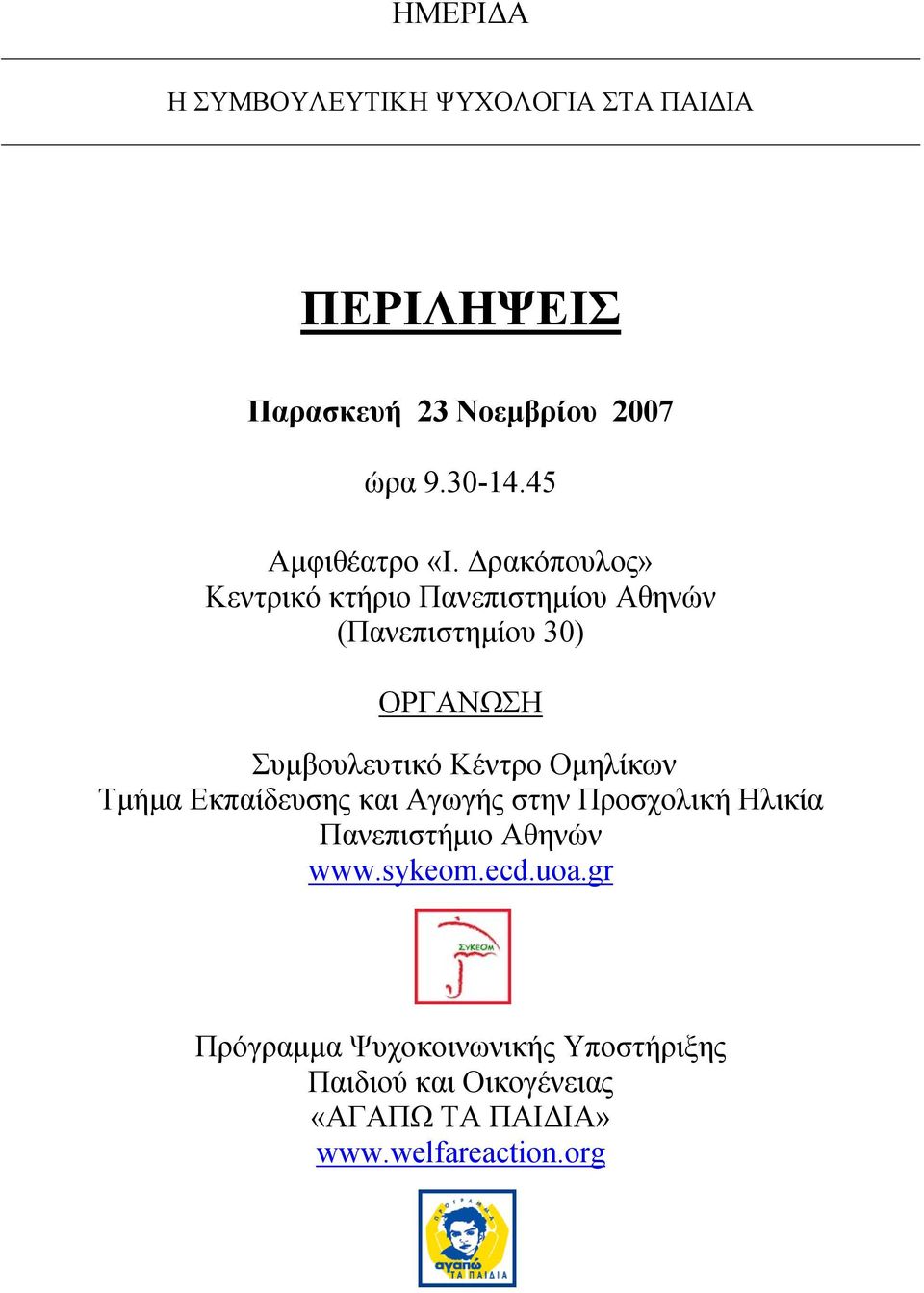 ΗΜΕΡΙΔΑ

Η ΣΥΜΒΟΥΛΕΥΤΙΚΗ ΨΥΧΟΛΟΓΙΑ ΣΤΑ ΠΑΙΔΙΑ

ΠΕΡΙΛΗΨΕΙΣ

Παρασκευή 23 Νοεμβρίου 2007

ώρα 9.30-14.45

Αμφιθέατρο «Ι. Δρακόπουλος»
Κεντρικό κτήριο Πανεπιστημίου Αθηνών
(Πανεπιστημίου 30)

ΟΡΓΑΝΩΣΗ

Συμβουλευτικό Κέντρο Ομηλίκων
Τμήμα Εκπαίδευσης και Αγωγής στην Προσχολική Ηλικία
Πανεπιστήμιο Αθηνών
www.sykeom.ecd.uoa.gr

ΣΥΚΕΟΜ

Πρόγραμμα Ψυχοκοινωνικής Υποστήριξης
Παιδιού και Οικογένειας
«ΑΓΑΠΩ ΤΑ ΠΑΙΔΙΑ»
www.welfareaction.org

ΠΡΟΓΡΑΜΜΑ
αγαπώ
ΤΑ ΠΑΙΔΙΑ